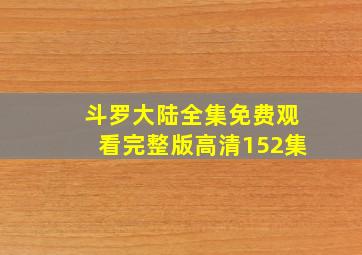 斗罗大陆全集免费观看完整版高清152集